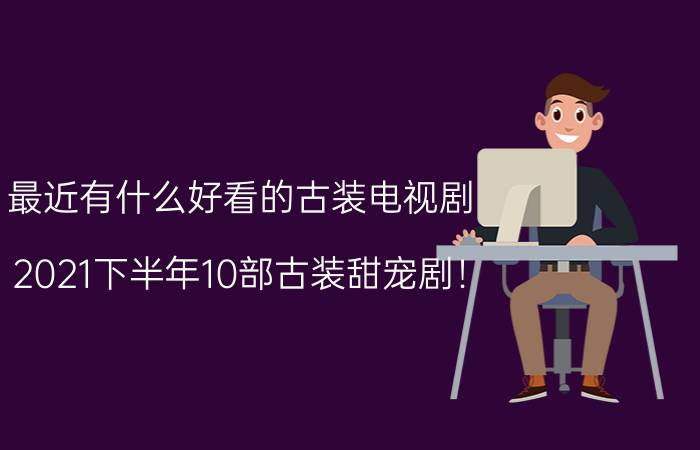 最近有什么好看的古装电视剧

2021下半年10部古装甜宠剧！